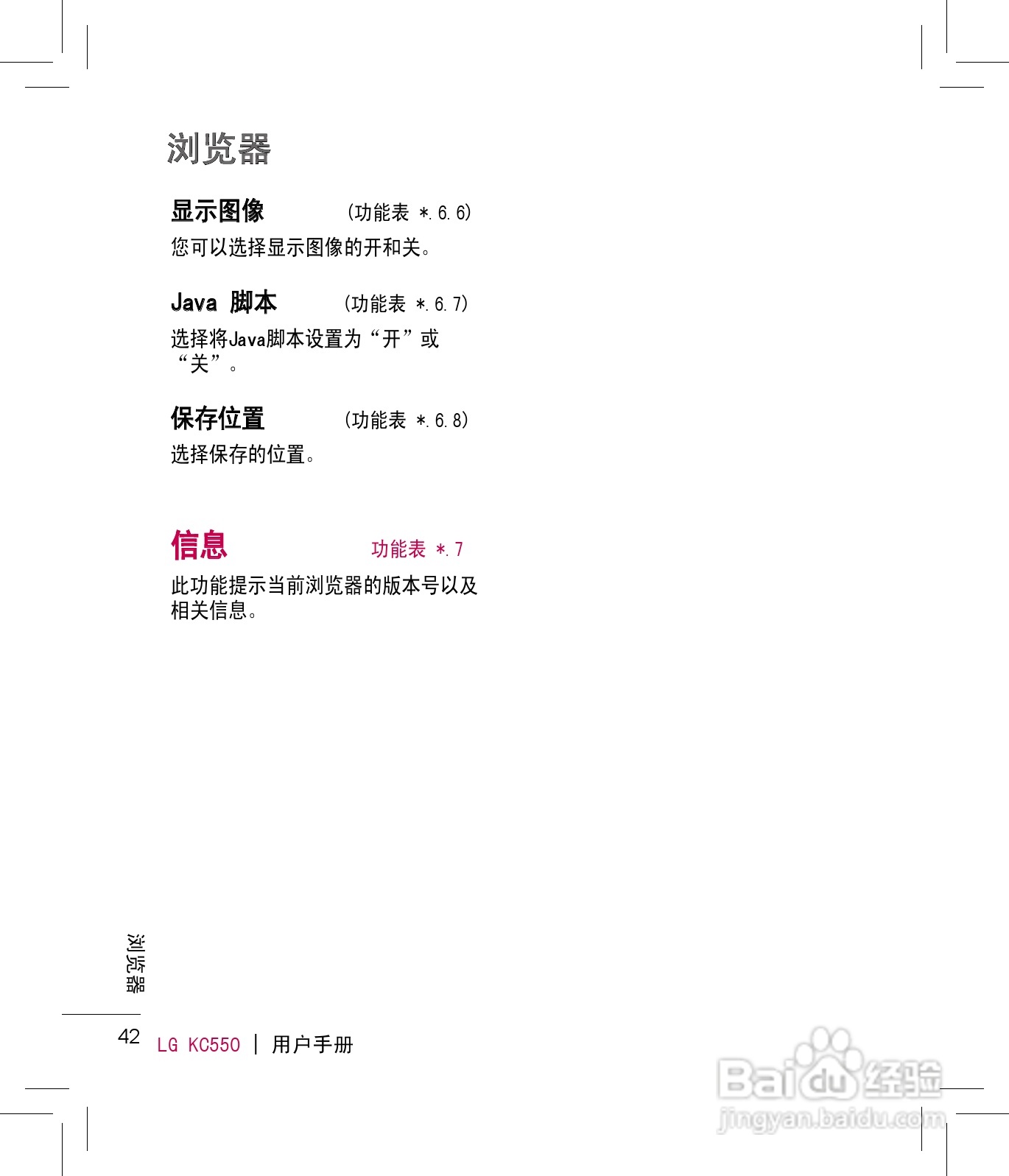 浏览器

显示图像 (功能表 *.6.6)

您可以选择显示图像的开和关。

Java 脚本 (功能表 *.6.7)

选择将Java脚本设置为“开”或“关”。

保存位置 (功能表 *.6.8)

选择保存的位置。

信息 功能表 *.7

此功能提示当前浏览器的版本号以及相关信息。

浏览器

42 LG KC550 | 用户手册

Baidu经验
jingyan.baidu.com